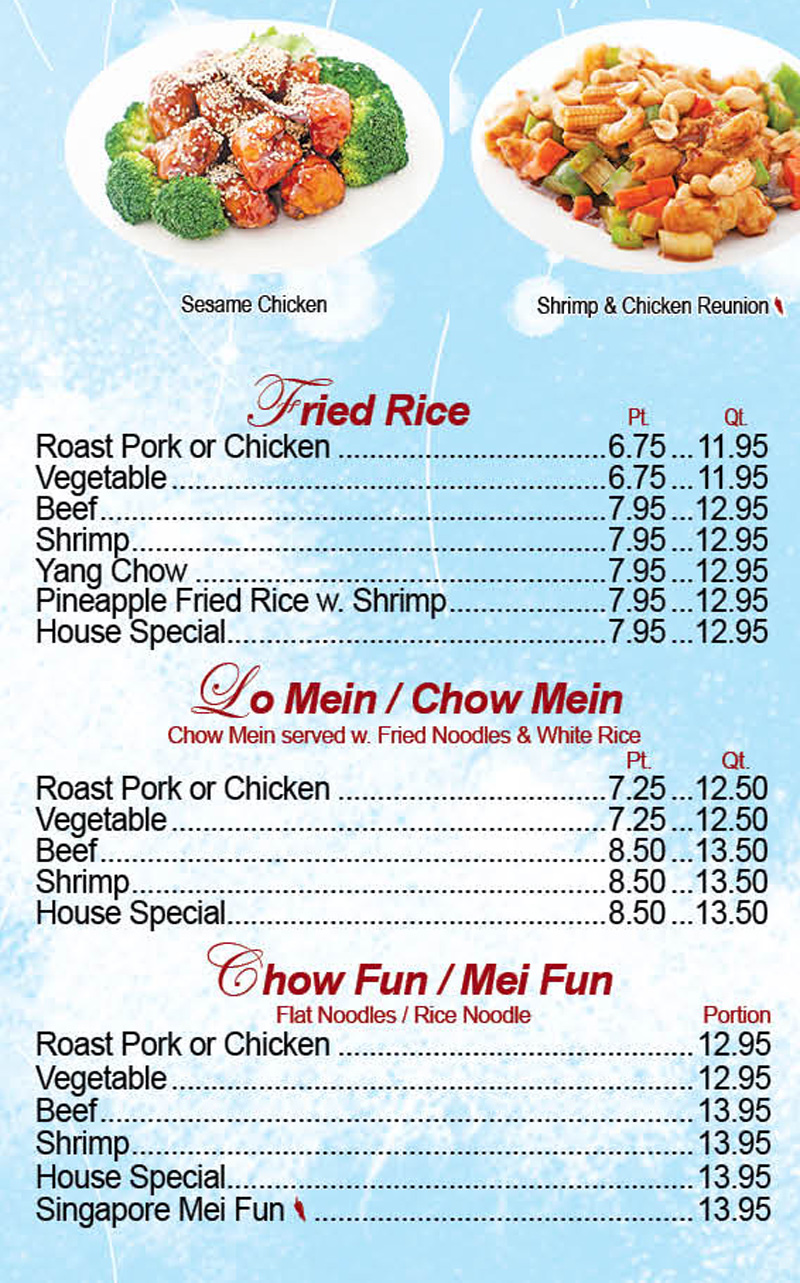 Sesame Chicken

Shrimp & Chicken Reunion

Fried Rice

| | Pt. | Qt. |
|---|---|---|
| Roast Pork or Chicken | 6.75 | 11.95 |
| Vegetable | 6.75 | 11.95 |
| Beef | 7.95 | 12.95 |
| Shrimp | 7.95 | 12.95 |
| Yang Chow | 7.95 | 12.95 |
| Pineapple Fried Rice w. Shrimp | 7.95 | 12.95 |
| House Special | 7.95 | 12.95 |

Lo Mein / Chow Mein

Chow Mein served w. Fried Noodles & White Rice

| | Pt. | Qt. |
|---|---|---|
| Roast Pork or Chicken | 7.25 | 12.50 |
| Vegetable | 7.25 | 12.50 |
| Beef | 8.50 | 13.50 |
| Shrimp | 8.50 | 13.50 |
| House Special | 8.50 | 13.50 |

Chow Fun / Mei Fun

Flat Noodles / Rice Noodle

| | Portion |
|---|---|
| Roast Pork or Chicken | 12.95 |
| Vegetable | 12.95 |
| Beef | 13.95 |
| Shrimp | 13.95 |
| House Special | 13.95 |
| Singapore Mei Fun | 13.95 |